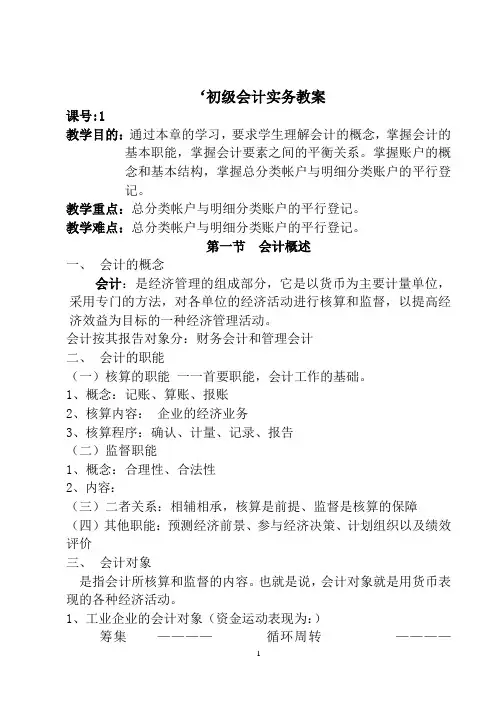 ‘初级会计实务教案

课号:1

教学目的：通过本章的学习，要求学生理解会计的概念，掌握会计的基本职能，掌握会计要素之间的平衡关系。掌握账户的概念和基本结构，掌握总分类帐户与明细分类账户的平行登记。

教学重点：总分类帐户与明细分类账户的平行登记。

教学难点：总分类帐户与明细分类账户的平行登记。

第一节　会计概述

一、　会计的概念

会计：是经济管理的组成部分，它是以货币为主要计量单位，采用专门的方法，对各单位的经济活动进行核算和监督，以提高经济效益为目标的一种经济管理活动。

会计按其报告对象分：财务会计和管理会计

二、　会计的职能

（一）核算的职能　一一首要职能，会计工作的基础。

1、概念：记账、算账、报账

2、核算内容：　企业的经济业务

3、核算程序：确认、计量、记录、报告

（二）监督职能

1、概念：合理性、合法性

2、内容：

（三）二者关系：相辅相承，核算是前提、监督是核算的保障

（四）其他职能：预测经济前景、参与经济决策、计划组织以及绩效评价

三、　会计对象

是指会计所核算和监督的内容。也就是说，会计对象就是用货币表现的各种经济活动。

1、工业企业的会计对象（资金运动表现为：）

筹集　————　循环周转　————

1